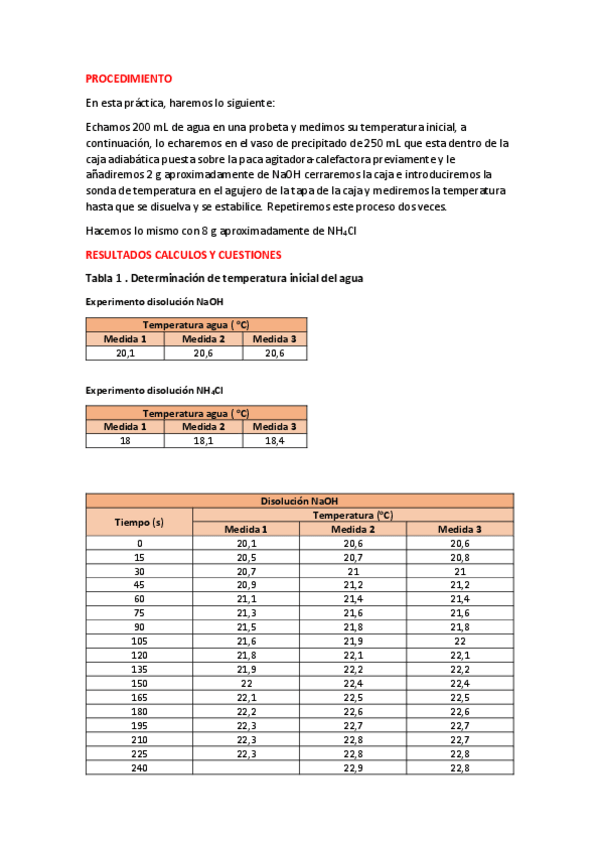 PROCEDIMIENTO

En esta práctica, haremos lo siguiente:

Echamos 200 mL de agua en una probeta y medimos su temperatura inicial, a continuación, lo echaremos en el vaso de precipitado de 250 mL que esta dentro de la caja adiabática puesta sobre la paca agitadora-calefactora previamente y le añadiremos 2 g aproximadamente de NaOH cerraremos la caja e introduciremos la sonda de temperatura en el agujero de la tapa de la caja y mediremos la temperatura hasta que se disuelva y se estabilice. Repetiremos este proceso dos veces.

Hacemos lo mismo con 8 g aproximadamente de $NH_4Cl$

RESULTADOS CALCULOS Y CUESTIONES

Tabla 1 . Determinación de temperatura inicial del agua

Experimento disolución NaOH

| Temperatura agua ( °C) | | |
|---|---|---|
| Medida 1 | Medida 2 | Medida 3 |
| 20,1 | 20,6 | 20,6 |

Experimento disolución $NH_4Cl$

| Temperatura agua ( °C) | | |
|---|---|---|
| Medida 1 | Medida 2 | Medida 3 |
| 18 | 18,1 | 18,4 |

| Disolución NaOH | | | |
|---|---|---|---|
| Tiempo (s) | Temperatura (°C) | | |
| | Medida 1 | Medida 2 | Medida 3 |
| 0 | 20,1 | 20,6 | 20,6 |
| 15 | 20,5 | 20,7 | 20,8 |
| 30 | 20,7 | 21 | 21 |
| 45 | 20,9 | 21,2 | 21,2 |
| 60 | 21,1 | 21,4 | 21,4 |
| 75 | 21,3 | 21,6 | 21,6 |
| 90 | 21,5 | 21,8 | 21,8 |
| 105 | 21,6 | 21,9 | 22 |
| 120 | 21,8 | 22,1 | 22,1 |
| 135 | 21,9 | 22,2 | 22,2 |
| 150 | 22 | 22,4 | 22,4 |
| 165 | 22,1 | 22,5 | 22,5 |
| 180 | 22,2 | 22,6 | 22,6 |
| 195 | 22,3 | 22,7 | 22,7 |
| 210 | 22,3 | 22,8 | 22,7 |
| 225 | 22,3 | 22,8 | 22,8 |
| 240 | | 22,9 | 22,8 |